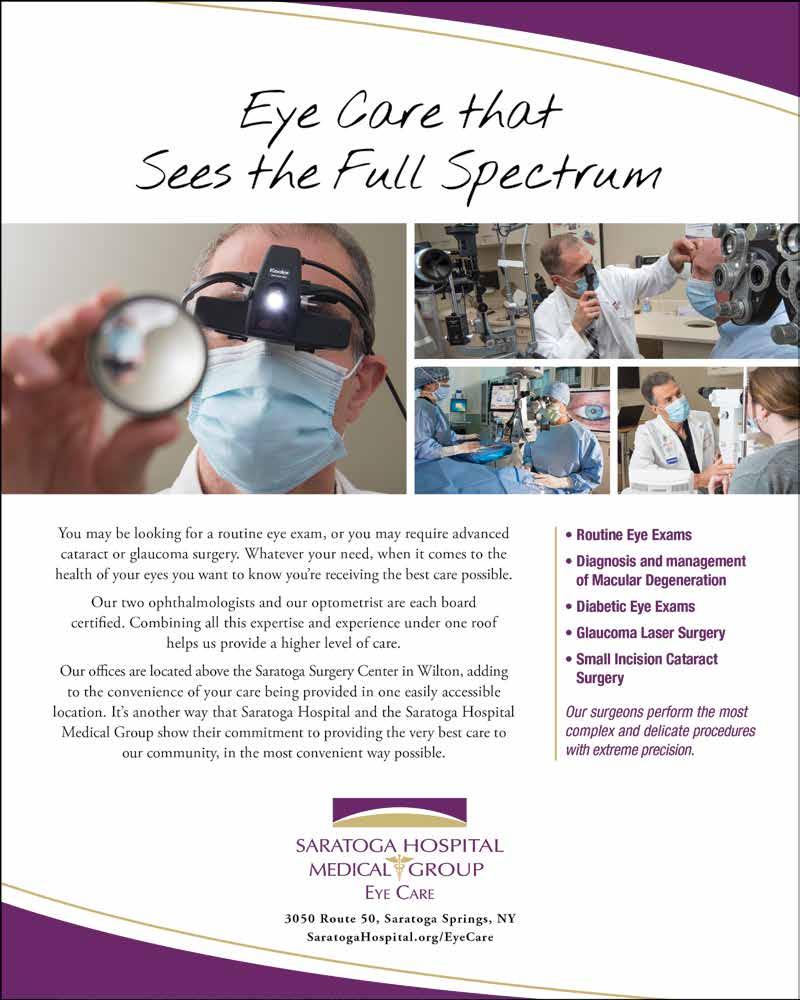 Eye Care that
Sees the Full Spectrum

You may be looking for a routine eye exam, or you may require advanced cataract or glaucoma surgery. Whatever your need, when it comes to the health of your eyes you want to know you're receiving the best care possible.

Our two ophthalmologists and our optometrist are each board certified. Combining all this expertise and experience under one roof helps us provide a higher level of care.

Our offices are located above the Saratoga Surgery Center in Wilton, adding to the convenience of your care being provided in one easily accessible location. It's another way that Saratoga Hospital and the Saratoga Hospital Medical Group show their commitment to providing the very best care to our community, in the most convenient way possible.

• Routine Eye Exams
• Diagnosis and management of Macular Degeneration
• Diabetic Eye Exams
• Glaucoma Laser Surgery
• Small Incision Cataract Surgery

Our surgeons perform the most complex and delicate procedures with extreme precision.

SARATOGA HOSPITAL
MEDICAL GROUP
EYE CARE

3050 Route 50, Saratoga Springs, NY
SaratogaHospital.org/EyeCare